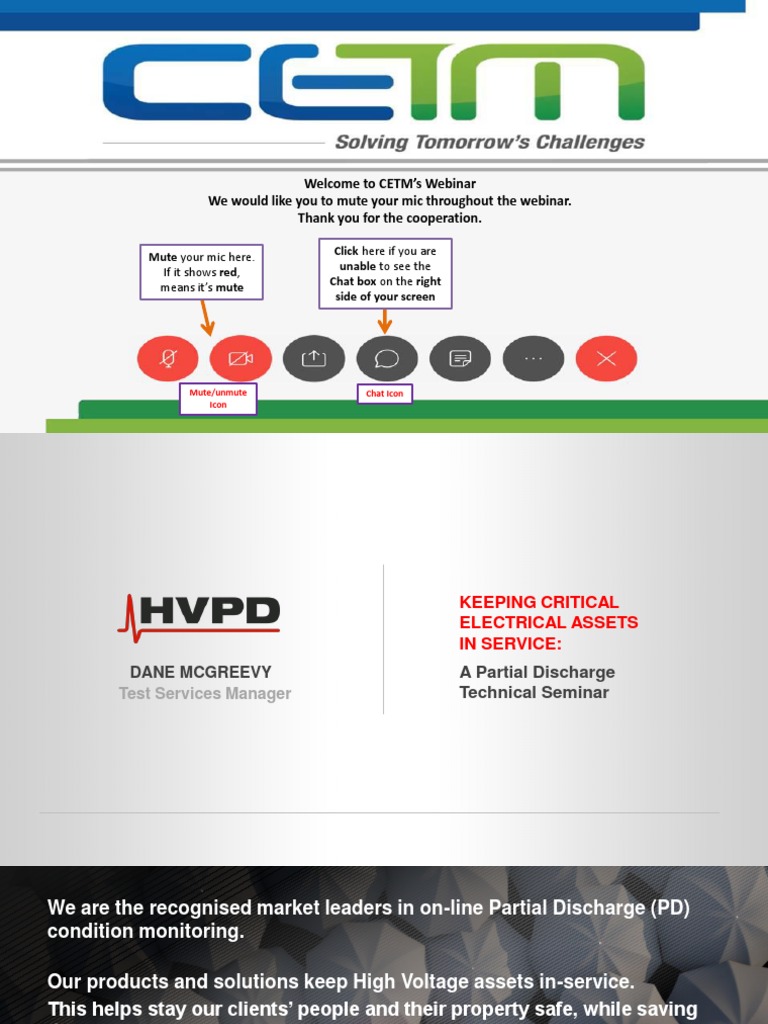 CETM

Solving Tomorrow's Challenges

Welcome to CETM's Webinar
We would like you to mute your mic throughout the webinar.
Thank you for the cooperation.

Mute your mic here. If it shows red, means it's mute

Click here if you are unable to see the Chat box on the right side of your screen

Mute/unmute Icon

Chat Icon

HVPD

DANE MCGREEVY
Test Services Manager

KEEPING CRITICAL ELECTRICAL ASSETS IN SERVICE:
A Partial Discharge Technical Seminar

We are the recognised market leaders in on-line Partial Discharge (PD) condition monitoring.

Our products and solutions keep High Voltage assets in-service.
This helps stay our clients' people and their property safe, while saving